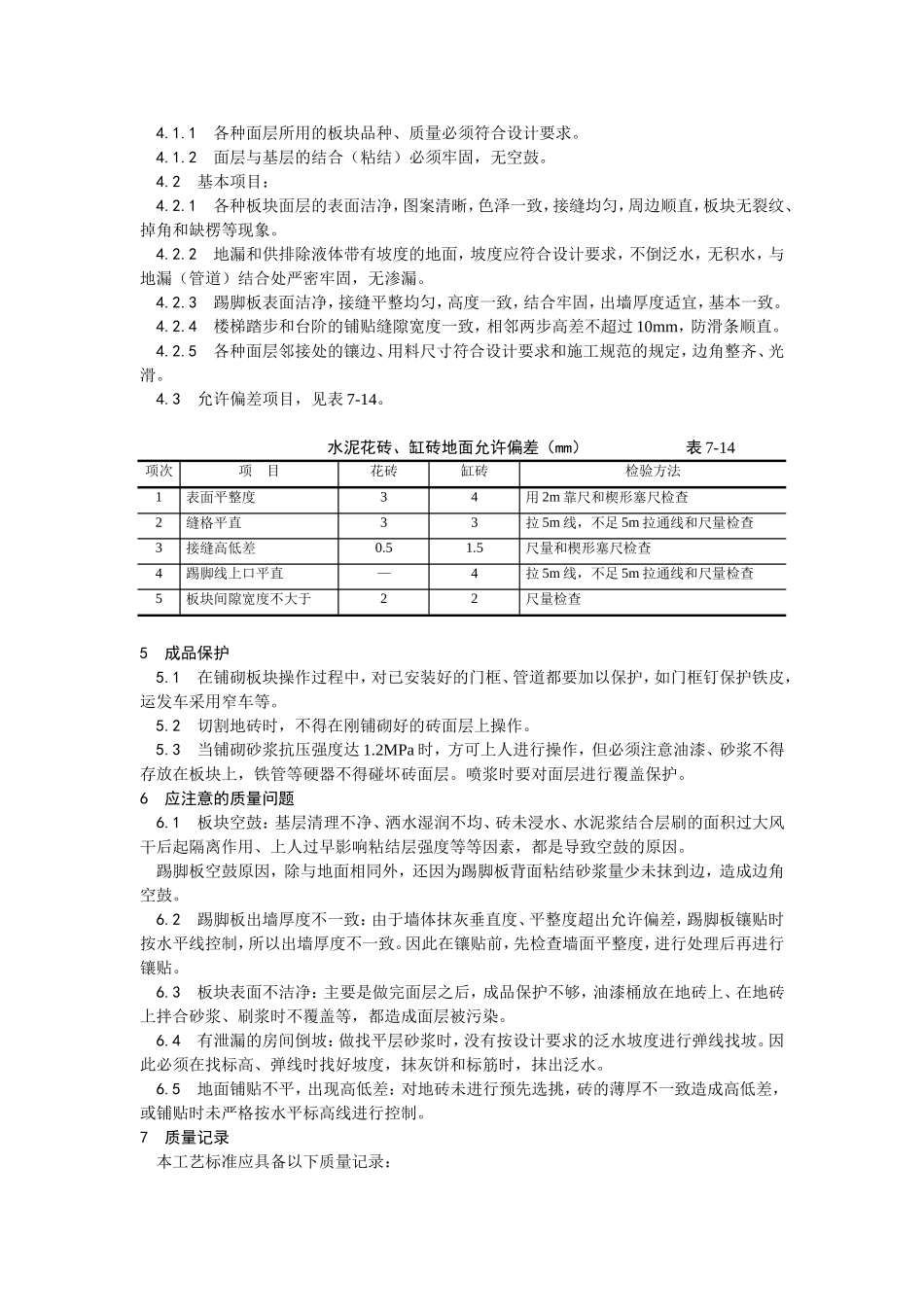 4.1.1 各种面层所用的板块品种、质量必须符合设计要求。

4.1.2 面层与基层的结合（粘结）必须牢固，无空鼓。

4.2 基本项目：

4.2.1 各种板块面层的表面洁净，图案清晰，色泽一致，接缝均匀，周边顺直，板块无裂纹、掉角和缺楞等现象。

4.2.2 地漏和供排除液体带有坡度的地面，坡度应符合设计要求，不倒泛水，无积水，与地漏（管道）结合处严密牢固，无渗漏。

4.2.3 踢脚板表面洁净，接缝平整均匀，高度一致，结合牢固，出墙厚度适宜，基本一致。

4.2.4 楼梯踏步和台阶的铺贴缝隙宽度一致，相邻两步高差不超过 10mm，防滑条顺直。

4.2.5 各种面层邻接处的镶边、用料尺寸符合设计要求和施工规范的规定，边角整齐、光滑。

4.3 允许偏差项目，见表 7-14。

水泥花砖、缸砖地面允许偏差（mm） 表 7-14

| 项次 | 项 目 | 花砖 | 缸砖 | 检验方法 |
|---|---|---|---|---|
| 1 | 表面平整度 | 3 | 4 | 用 2m 靠尺和楔形塞尺检查 |
| 2 | 缝格平直 | 3 | 3 | 拉 5m 线，不足 5m 拉通线和尺量检查 |
| 3 | 接缝高低差 | 0.5 | 1.5 | 尺量和楔形塞尺检查 |
| 4 | 踢脚线上口平直 | — | 4 | 拉 5m 线，不足 5m 拉通线和尺量检查 |
| 5 | 板块间隙宽度不大于 | 2 | 2 | 尺量检查 |

5 成品保护

5.1 在铺砌板块操作过程中，对已安装好的门框、管道都要加以保护，如门框钉保护铁皮，运发车采用窄车等。

5.2 切割地砖时，不得在刚铺砌好的砖面层上操作。

5.3 当铺砌砂浆抗压强度达 1.2MPa 时，方可上人进行操作，但必须注意油漆、砂浆不得存放在板块上，铁管等硬器不得碰坏砖面层。喷浆时要对面层进行覆盖保护。

6 应注意的质量问题

6.1 板块空鼓：基层清理不净、洒水湿润不均、砖未浸水、水泥浆结合层刷的面积过大风干后起隔离作用、上人过早影响粘结层强度等等因素，都是导致空鼓的原因。

踢脚板空鼓原因，除与地面相同外，还因为踢脚板背面粘结砂浆量少未抹到边，造成边角空鼓。

6.2 踢脚板出墙厚度不一致：由于墙体抹灰垂直度、平整度超出允许偏差，踢脚板镶贴时按水平线控制，所以出墙厚度不一致。因此在镶贴前，先检查墙面平整度，进行处理后再进行镶贴。

6.3 板块表面不洁净：主要是做完面层之后，成品保护不够，油漆桶放在地砖上、在地砖上拌合砂浆、刷浆时不覆盖等，都造成面层被污染。

6.4 有泄漏的房间倒坡：做找平层砂浆时，没有按设计要求的泛水坡度进行弹线找坡。因此必须在找标高、弹线时找好坡度，抹灰饼和标筋时，抹出泛水。

6.5 地面铺贴不平，出现高低差：对地砖未进行预先选挑，砖的薄厚不一致造成高低差，或铺贴时未严格按水平标高线进行控制。

7 质量记录

本工艺标准应具备以下质量记录：